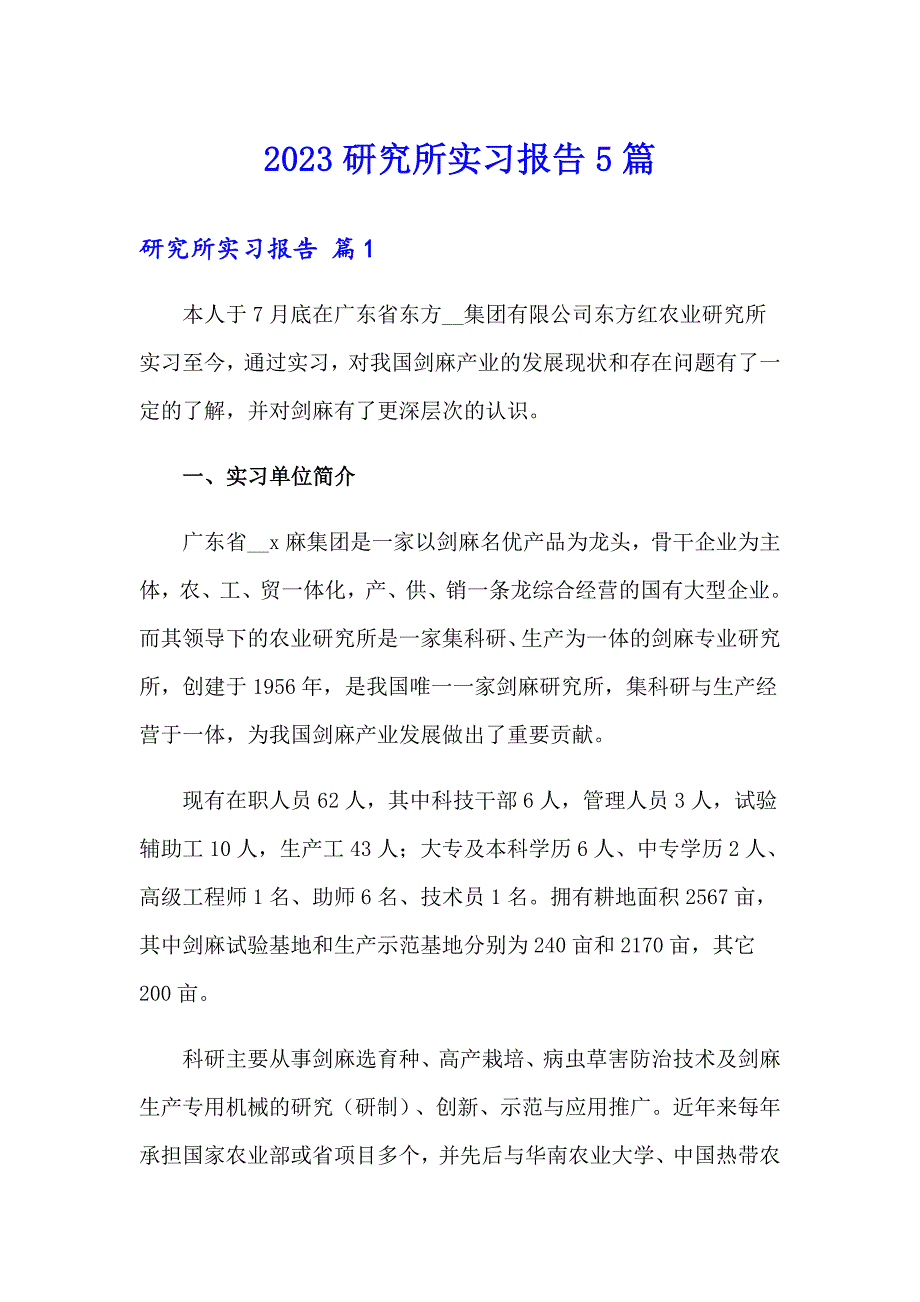 2023研究所实习报告5篇

研究所实习报告 篇1

本人于7月底在广东省东方__集团有限公司东方红农业研究所实习至今，通过实习，对我国剑麻产业的发展现状和存在问题有了一定的了解，并对剑麻有了更深层次的认识。

一、实习单位简介

广东省__x麻集团是一家以剑麻名优产品为龙头，骨干企业为主体，农、工、贸一体化，产、供、销一条龙综合经营的国有大型企业。而其领导下的农业研究所是一家集科研、生产为一体的剑麻专业研究所，创建于1956年，是我国唯一一家剑麻研究所，集科研与生产经营于一体，为我国剑麻产业发展做出了重要贡献。

现有在职人员62人，其中科技干部6人，管理人员3人，试验辅助工10人，生产工43人；大专及本科学历6人、中专学历2人、高级工程师1名、助师6名、技术员1名。拥有耕地面积2567亩，其中剑麻试验基地和生产示范基地分别为240亩和2170亩，其它200亩。

科研主要从事剑麻选育种、高产栽培、病虫草害防治技术及剑麻生产专用机械的研究（研制）、创新、示范与应用推广。近年来每年承担国家农业部或省项目多个，并先后与华南农业大学、中国热带农